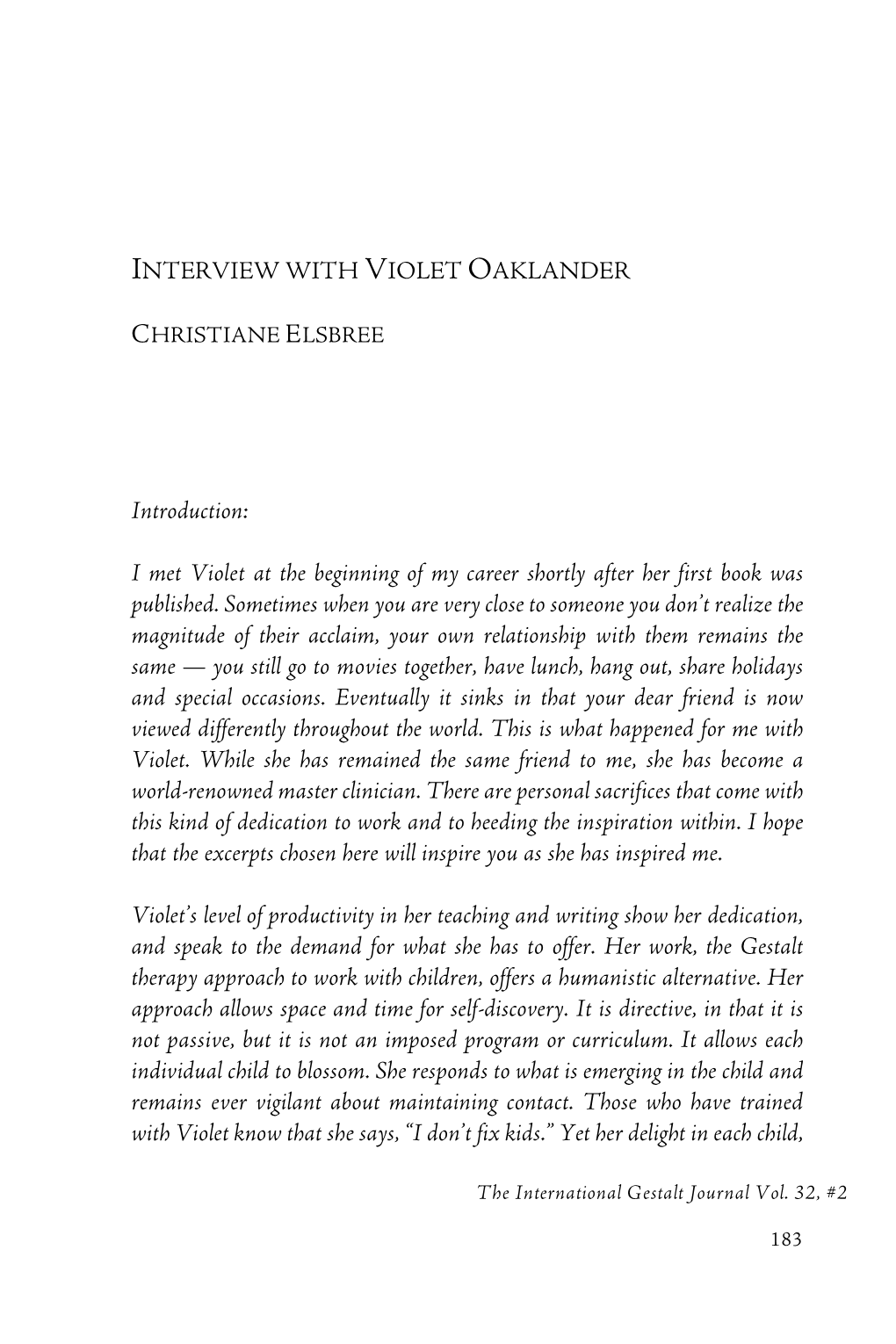 INTERVIEW WITH VIOLET OAKLANDER

CHRISTIANE ELSBREE

Introduction:

I met Violet at the beginning of my career shortly after her first book was published. Sometimes when you are very close to someone you don't realize the magnitude of their acclaim, your own relationship with them remains the same — you still go to movies together, have lunch, hang out, share holidays and special occasions. Eventually it sinks in that your dear friend is now viewed differently throughout the world. This is what happened for me with Violet. While she has remained the same friend to me, she has become a world-renowned master clinician. There are personal sacrifices that come with this kind of dedication to work and to heeding the inspiration within. I hope that the excerpts chosen here will inspire you as she has inspired me.

Violet's level of productivity in her teaching and writing show her dedication, and speak to the demand for what she has to offer. Her work, the Gestalt therapy approach to work with children, offers a humanistic alternative. Her approach allows space and time for self-discovery. It is directive, in that it is not passive, but it is not an imposed program or curriculum. It allows each individual child to blossom. She responds to what is emerging in the child and remains ever vigilant about maintaining contact. Those who have trained with Violet know that she says, "I don't fix kids." Yet her delight in each child,

The International Gestalt Journal Vol. 32, #2

183